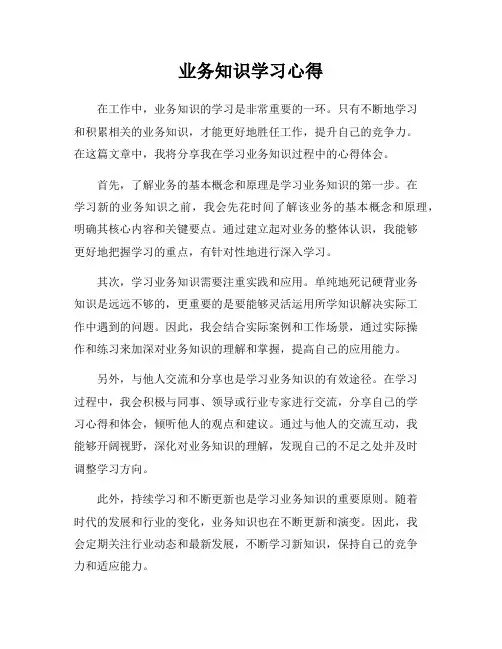 业务知识学习心得

在工作中，业务知识的学习是非常重要的一环。只有不断地学习和积累相关的业务知识，才能更好地胜任工作，提升自己的竞争力。在这篇文章中，我将分享我在学习业务知识过程中的心得体会。

首先，了解业务的基本概念和原理是学习业务知识的第一步。在学习新的业务知识之前，我会先花时间了解该业务的基本概念和原理，明确其核心内容和关键要点。通过建立起对业务的整体认识，我能够更好地把握学习的重点，有针对性地进行深入学习。

其次，学习业务知识需要注重实践和应用。单纯地死记硬背业务知识是远远不够的，更重要的是要能够灵活运用所学知识解决实际工作中遇到的问题。因此，我会结合实际案例和工作场景，通过实际操作和练习来加深对业务知识的理解和掌握，提高自己的应用能力。

另外，与他人交流和分享也是学习业务知识的有效途径。在学习过程中，我会积极与同事、领导或行业专家进行交流，分享自己的学习心得和体会，倾听他人的观点和建议。通过与他人的交流互动，我能够开阔视野，深化对业务知识的理解，发现自己的不足之处并及时调整学习方向。

此外，持续学习和不断更新也是学习业务知识的重要原则。随着时代的发展和行业的变化，业务知识也在不断更新和演变。因此，我会定期关注行业动态和最新发展，不断学习新知识，保持自己的竞争力和适应能力。